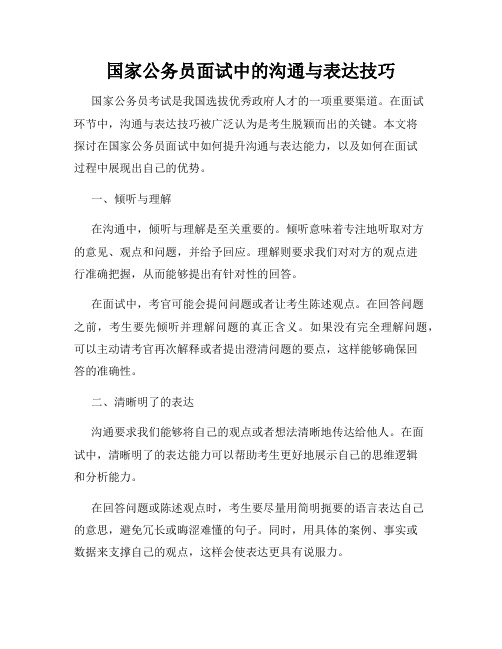 国家公务员面试中的沟通与表达技巧

国家公务员考试是我国选拔优秀政府人才的一项重要渠道。在面试环节中，沟通与表达技巧被广泛认为是考生脱颖而出的关键。本文将探讨在国家公务员面试中如何提升沟通与表达能力，以及如何在面试过程中展现出自己的优势。

一、倾听与理解

在沟通中，倾听与理解是至关重要的。倾听意味着专注地听取对方的意见、观点和问题，并给予回应。理解则要求我们对对方的观点进行准确把握，从而能够提出有针对性的回答。

在面试中，考官可能会提问问题或者让考生陈述观点。在回答问题之前，考生要先倾听并理解问题的真正含义。如果没有完全理解问题，可以主动请考官再次解释或者提出澄清问题的要点，这样能够确保回答的准确性。

二、清晰明了的表达

沟通要求我们能够将自己的观点或者想法清晰地传达给他人。在面试中，清晰明了的表达能力可以帮助考生更好地展示自己的思维逻辑和分析能力。

在回答问题或陈述观点时，考生要尽量用简明扼要的语言表达自己的意思，避免冗长或晦涩难懂的句子。同时，用具体的案例、事实或数据来支撑自己的观点，这样会使表达更具有说服力。